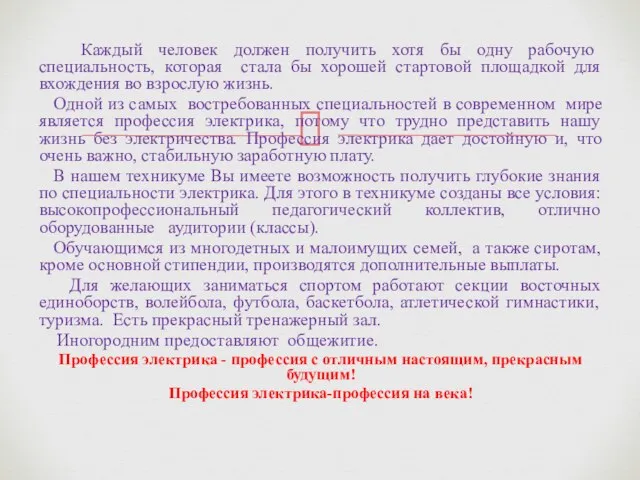 Каждый человек должен получить хотя бы одну рабочую специальность, которая стала бы хорошей стартовой площадкой для вхождения во взрослую жизнь.

Одной из самых востребованных специальностей в современном мире является профессия электрика, потому что трудно представить нашу жизнь без электричества. Профессия электрика дает достойную и, что очень важно, стабильную заработную плату.

В нашем техникуме Вы имеете возможность получить глубокие знания по специальности электрика. Для этого в техникуме созданы все условия: высокопрофессиональный педагогический коллектив, отлично оборудованные аудитории (классы).

Обучающимся из многодетных и малоимущих семей, а также сиротам, кроме основной стипендии, производятся дополнительные выплаты.

Для желающих заниматься спортом работают секции восточных единоборств, волейбола, футбола, баскетбола, атлетической гимнастики, туризма. Есть прекрасный тренажерный зал.

Иногородним предоставляют общежитие.

Профессия электрика - профессия с отличным настоящим, прекрасным будущим!

Профессия электрика-профессия на века!